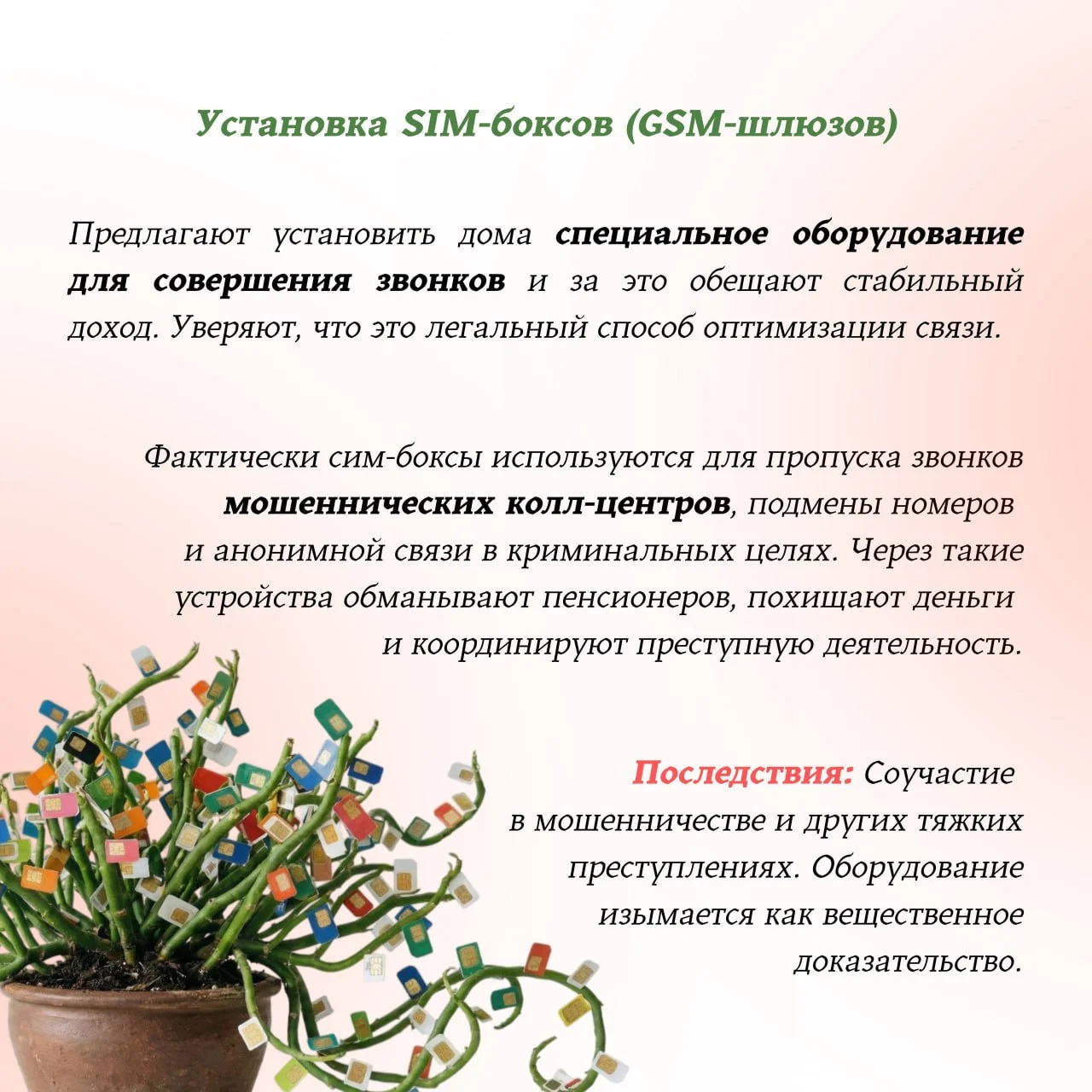 Установка SIM-боксов (GSM-шлюзов)

Предлагают установить дома специальное оборудование для совершения звонков и за это обещают стабильный доход. Уверяют, что это легальный способ оптимизации связи.

Фактически сим-боксы используются для пропуска звонков мошеннических колл-центров, подмены номеров и анонимной связи в криминальных целях. Через такие устройства обманывают пенсионеров, похищают деньги и координируют преступную деятельность.

Последствия: Соучастие в мошенничестве и других тяжких преступлениях. Оборудование изымается как вещественное доказательство.